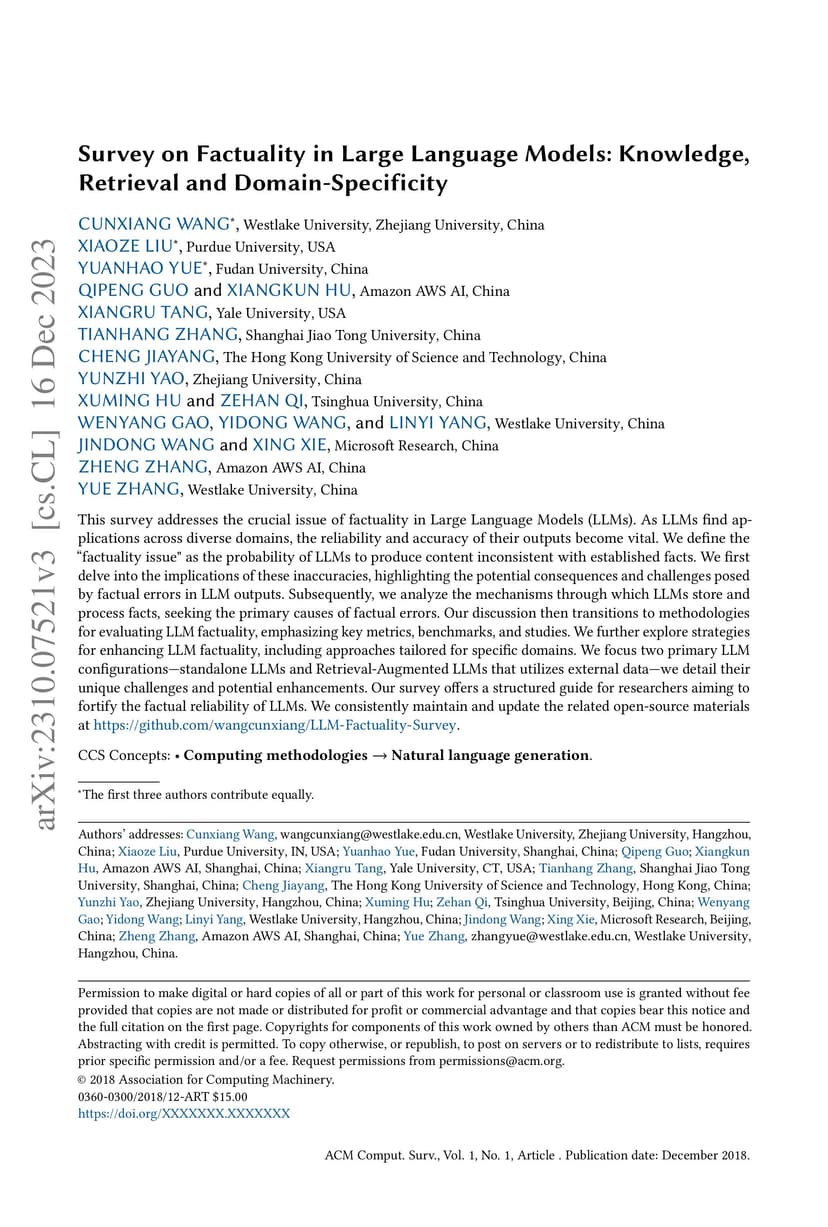 arXiv:2310.07521v3 [cs.CL] 16 Dec 2023

Survey on Factuality in Large Language Models: Knowledge, Retrieval and Domain-Specificity

CUNXIANG WANG*, Westlake University, Zhejiang University, China
XIAOZE LIU*, Purdue University, USA
YUANHAO YUE*, Fudan University, China
QIPENG GUO and XIANGKUN HU, Amazon AWS AI, China
XIANGRU TANG, Yale University, USA
TIANHANG ZHANG, Shanghai Jiao Tong University, China
CHENG JIAYANG, The Hong Kong University of Science and Technology, China
YUNZHI YAO, Zhejiang University, China
XUMING HU and ZEHAN QI, Tsinghua University, China
WENYANG GAO, YIDONG WANG, and LINYI YANG, Westlake University, China
JINDONG WANG and XING XIE, Microsoft Research, China
ZHENG ZHANG, Amazon AWS AI, China
YUE ZHANG, Westlake University, China

This survey addresses the crucial issue of factuality in Large Language Models (LLMs). As LLMs find applications across diverse domains, the reliability and accuracy of their outputs become vital. We define the "factuality issue" as the probability of LLMs to produce content inconsistent with established facts. We first delve into the implications of these inaccuracies, highlighting the potential consequences and challenges posed by factual errors in LLM outputs. Subsequently, we analyze the mechanisms through which LLMs store and process facts, seeking the primary causes of factual errors. Our discussion then transitions to methodologies for evaluating LLM factuality, emphasizing key metrics, benchmarks, and studies. We further explore strategies for enhancing LLM factuality, including approaches tailored for specific domains. We focus two primary LLM configurations—standalone LLMs and Retrieval-Augmented LLMs that utilizes external data—we detail their unique challenges and potential enhancements. Our survey offers a structured guide for researchers aiming to fortify the factual reliability of LLMs. We consistently maintain and update the related open-source materials at https://github.com/wangcunxiang/LLM-Factuality-Survey.

CCS Concepts: • Computing methodologies → Natural language generation.

*The first three authors contribute equally.

Authors' addresses: Cunxiang Wang, wangcunxiang@westlake.edu.cn, Westlake University, Zhejiang University, Hangzhou, China; Xiaoze Liu, Purdue University, IN, USA; Yuanhao Yue, Fudan University, Shanghai, China; Qipeng Guo; Xiangkun Hu, Amazon AWS AI, Shanghai, China; Xiangru Tang, Yale University, CT, USA; Tianhang Zhang, Shanghai Jiao Tong University, Shanghai, China; Cheng Jiayang, The Hong Kong University of Science and Technology, Hong Kong, China; Yunzhi Yao, Zhejiang University, Hangzhou, China; Xuming Hu; Zehan Qi, Tsinghua University, Beijing, China; Wenyang Gao; Yidong Wang; Linyi Yang, Westlake University, Hangzhou, China; Jindong Wang; Xing Xie, Microsoft Research, Beijing, China; Zheng Zhang, Amazon AWS AI, Shanghai, China; Yue Zhang, zhangyue@westlake.edu.cn, Westlake University, Hangzhou, China.

Permission to make digital or hard copies of all or part of this work for personal or classroom use is granted without fee provided that copies are not made or distributed for profit or commercial advantage and that copies bear this notice and the full citation on the first page. Copyrights for components of this work owned by others than ACM must be honored. Abstracting with credit is permitted. To copy otherwise, or republish, to post on servers or to redistribute to lists, requires prior specific permission and/or a fee. Request permissions from permissions@acm.org.
© 2018 Association for Computing Machinery.
0360-0300/2018/12-ART $15.00
https://doi.org/XXXXXXX.XXXXXXX

ACM Comput. Surv., Vol. 1, No. 1, Article . Publication date: December 2018.